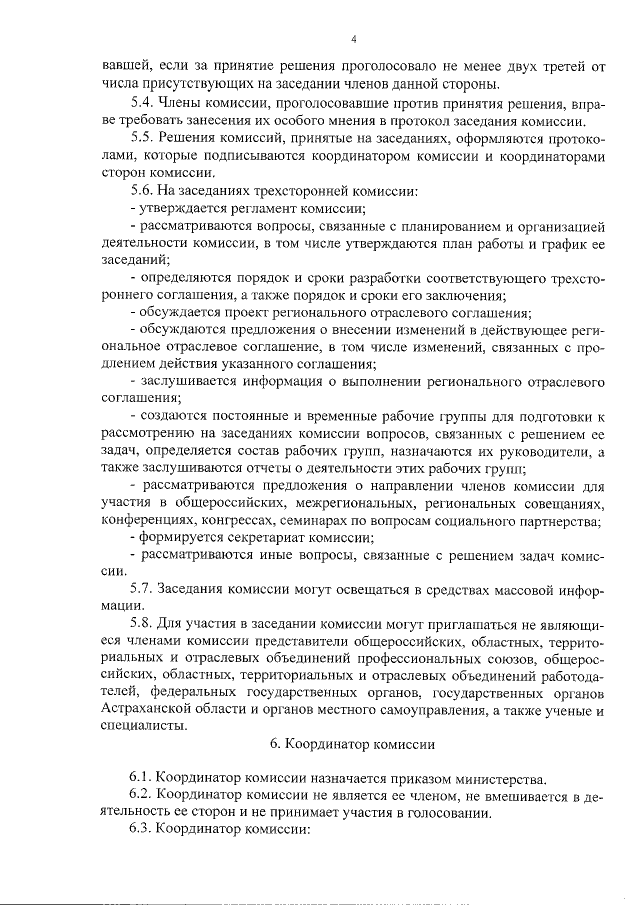 4

вавшей, если за принятие решения проголосовало не менее двух третей от числа присутствующих на заседании членов данной стороны.

5.4. Члены комиссии, проголосовавшие против принятия решения, вправе требовать занесения их особого мнения в протокол заседания комиссии.

5.5. Решения комиссий, принятые на заседаниях, оформляются протоколами, которые подписываются координатором комиссии и координаторами сторон комиссии.

5.6. На заседаниях трехсторонней комиссии:

- утверждается регламент комиссии;

- рассматриваются вопросы, связанные с планированием и организацией деятельности комиссии, в том числе утверждаются план работы и график ее заседаний;

- определяются порядок и сроки разработки соответствующего трехстороннего соглашения, а также порядок и сроки его заключения;

- обсуждается проект регионального отраслевого соглашения;

- обсуждаются предложения о внесении изменений в действующее региональное отраслевое соглашение, в том числе изменений, связанных с продлением действия указанного соглашения;

- заслушивается информация о выполнении регионального отраслевого соглашения;

- создаются постоянные и временные рабочие группы для подготовки к рассмотрению на заседаниях комиссии вопросов, связанных с решением ее задач, определяется состав рабочих групп, назначаются их руководители, а также заслушиваются отчеты о деятельности этих рабочих групп;

- рассматриваются предложения о направлении членов комиссии для участия в общероссийских, межрегиональных, региональных совещаниях, конференциях, конгрессах, семинарах по вопросам социального партнерства;

- формируется секретариат комиссии;

- рассматриваются иные вопросы, связанные с решением задач комиссии.

5.7. Заседания комиссии могут освещаться в средствах массовой информации.

5.8. Для участия в заседании комиссии могут приглашаться не являющиеся членами комиссии представители общероссийских, областных, территориальных и отраслевых объединений профессиональных союзов, общероссийских, областных, территориальных и отраслевых объединений работодателей, федеральных государственных органов, государственных органов Астраханской области и органов местного самоуправления, а также ученые и специалисты.

6. Координатор комиссии

6.1. Координатор комиссии назначается приказом министерства.

6.2. Координатор комиссии не является ее членом, не вмешивается в деятельность ее сторон и не принимает участия в голосовании.

6.3. Координатор комиссии: